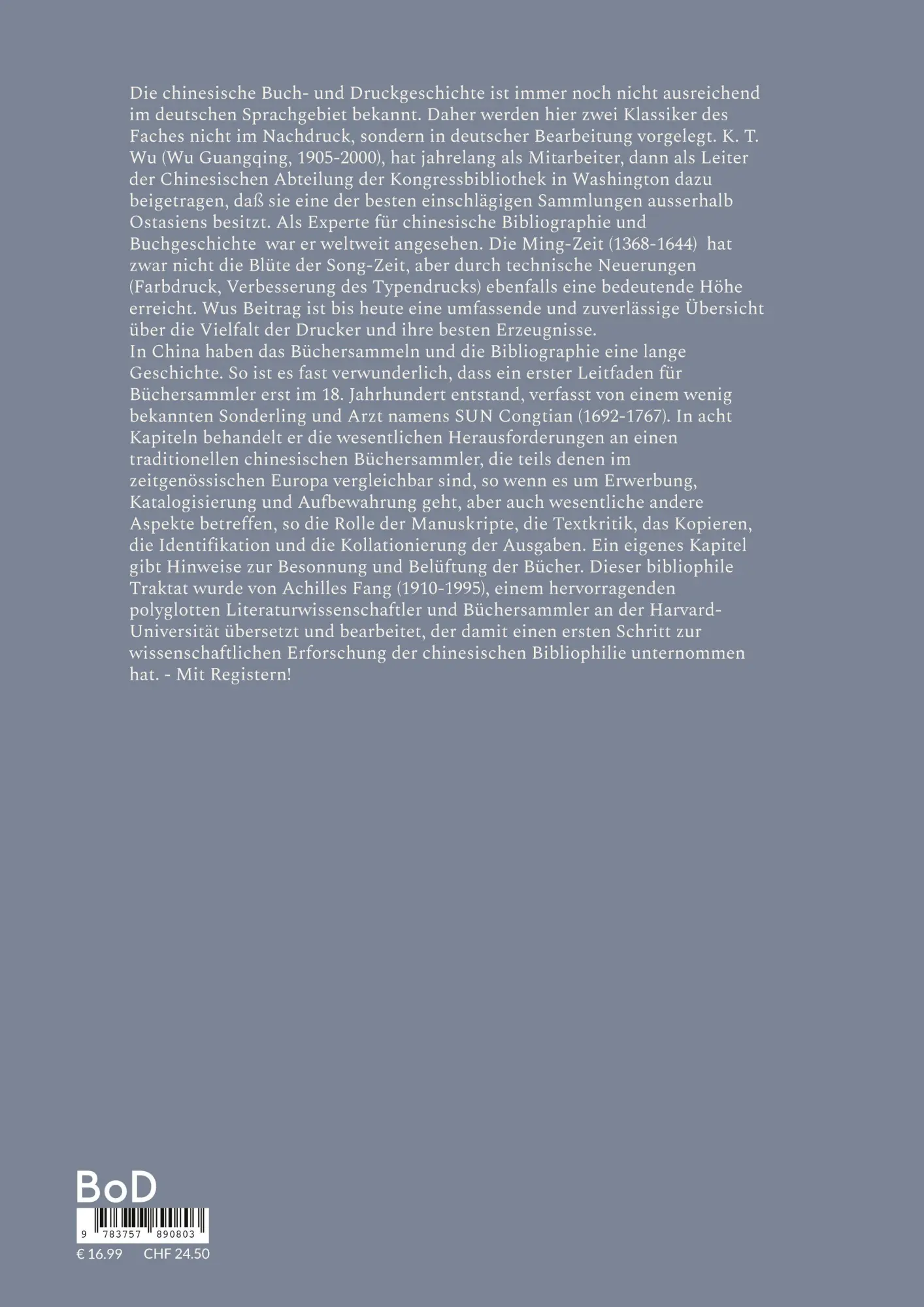 Die chinesische Buch- und Druckgeschichte ist immer noch nicht ausreichend im deutschen Sprachgebiet bekannt. Daher werden hier zwei Klassiker des Faches nicht im Nachdruck, sondern in deutscher Bearbeitung vorgelegt. K. T. Wu (Wu Guangqing, 1905-2000), hat jahrelang als Mitarbeiter, dann als Leiter der Chinesischen Abteilung der Kongressbibliothek in Washington dazu beigetragen, daß sie eine der besten einschlägigen Sammlungen ausserhalb Ostasiens besitzt. Als Experte für chinesische Bibliographie und Buchgeschichte war er weltweit angesehen. Die Ming-Zeit (1368-1644) hat zwar nicht die Blüte der Song-Zeit, aber durch technische Neuerungen (Farbdruck, Verbesserung des Typendrucks) ebenfalls eine bedeutende Höhe erreicht. Wus Beitrag ist bis heute eine umfassende und zuverlässige Übersicht über die Vielfalt der Drucker und ihre besten Erzeugnisse.
In China haben das Büchersammeln und die Bibliographie eine lange Geschichte. So ist es fast verwunderlich, dass ein erster Leitfaden für Büchersammler erst im 18. Jahrhundert entstand, verfasst von einem wenig bekannten Sonderling und Arzt namens SUN Congtian (1692-1767). In acht Kapiteln behandelt er die wesentlichen Herausforderungen an einen traditionellen chinesischen Büchersammler, die teils denen im zeitgenössischen Europa vergleichbar sind, so wenn es um Erwerbung, Katalogisierung und Aufbewahrung geht, aber auch wesentliche andere Aspekte betreffen, so die Rolle der Manuskripte, die Textkritik, das Kopieren, die Identifikation und die Kollationierung der Ausgaben. Ein eigenes Kapitel gibt Hinweise zur Besonnung und Belüftung der Bücher. Dieser bibliophile Traktat wurde von Achilles Fang (1910-1995), einem hervorragenden polyglotten Literaturwissenschaftler und Büchersammler an der Harvard-Universität übersetzt und bearbeitet, der damit einen ersten Schritt zur wissenschaftlichen Erforschung der chinesischen Bibliophilie unternommen hat. - Mit Registern!

BoD

9 783757 890803

€ 16.99 CHF 24.50